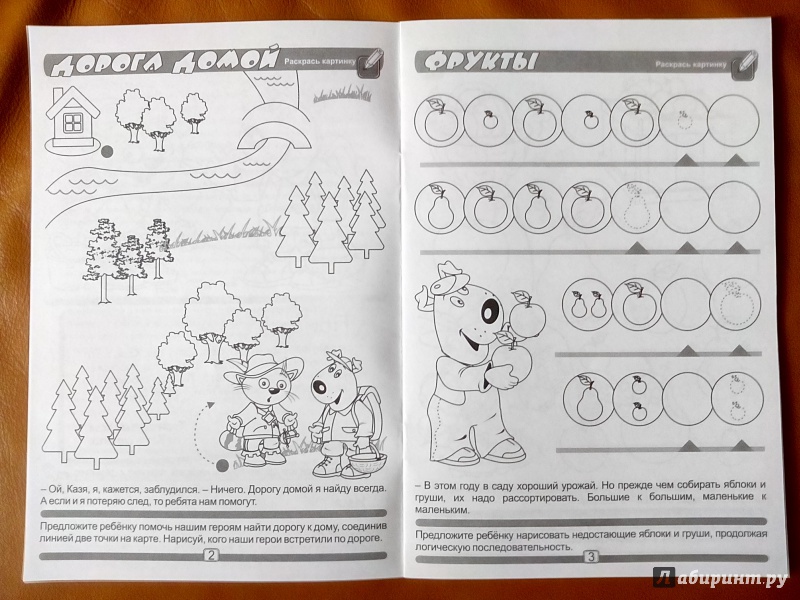 ДОРОГА ДОМОЙ Раскрась картинку

– Ой, Казя, я, кажется, заблудился. – Ничего. Дорогу домой я найду всегда. А если и я потеряю след, то ребята нам помогут.

Предложите ребёнку помочь нашим героям найти дорогу к дому, соединив линией две точки на карте. Нарисуй, кого наши герои встретили по дороге.

2

ФРУКТЫ Раскрась картинку

– В этом году в саду хороший урожай. Но прежде чем собирать яблоки и груши, их надо рассортировать. Большие к большим, маленькие к маленьким.

Предложите ребёнку нарисовать недостающие яблоки и груши, продолжая логическую последовательность.

3

Лабиринт.ру